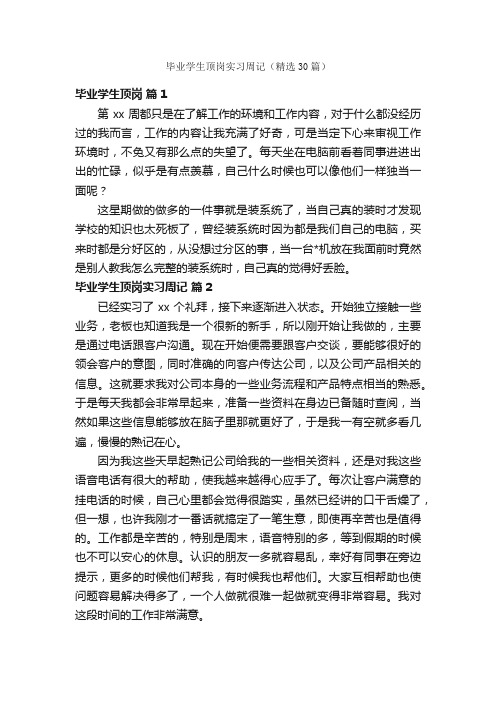 毕业学生顶岗实习周记（精选30篇）

毕业学生顶岗 篇1

第xx周都只是在了解工作的环境和工作内容，对于什么都没经历过的我而言，工作的内容让我充满了好奇，可是当定下心来审视工作环境时，不免又有那么点的失望了。每天坐在电脑前看着同事进进出出的忙碌，似乎是有点羡慕，自己什么时候也可以像他们一样独当一面呢？

这星期做的做多的一件事就是装系统了，当自己真的装时才发现学校的知识也太死板了，曾经装系统时因为都是我们自己的电脑，买来时都是分好区的，从没想过分区的事，当一台*机放在我面前时竟然是别人教我怎么完整的装系统时，自己真的觉得好丢脸。

毕业学生顶岗实习周记 篇2

已经实习了xx个礼拜，接下来逐渐进入状态。开始独立接触一些业务，老板也知道我是一个很新的新手，所以刚开始让我做的，主要是通过电话跟客户沟通。现在开始便需要跟客户交谈，要能够很好的领会客户的意图，同时准确的向客户传达公司，以及公司产品相关的信息。这就要求我对公司本身的一些业务流程和产品特点相当的熟悉。于是每天我都会非常早起来，准备一些资料在身边已备随时查阅，当然如果这些信息能够放在脑子里那就更好了，于是我一有空就多看几遍，慢慢的熟记在心。

因为我这些天早起熟记公司给我的一些相关资料，还是对我这些语音电话有很大的帮助，使我越来越得心应手了。每次让客户满意的挂电话的时候，自己心里都会觉得很踏实，虽然已经讲的口干舌燥了，但一想，也许我刚才一番话就搞定了一笔生意，即使再辛苦也是值得的。工作都是辛苦的，特别是周末，语音特别的多，等到假期的时候也不可以安心的休息。认识的朋友一多就容易乱，幸好有同事在旁边提示，更多的时候他们帮我，有时候我也帮他们。大家互相帮助也使问题容易解决得多了，一个人做就很难一起做就变得非常容易。我对这段时间的工作非常满意。